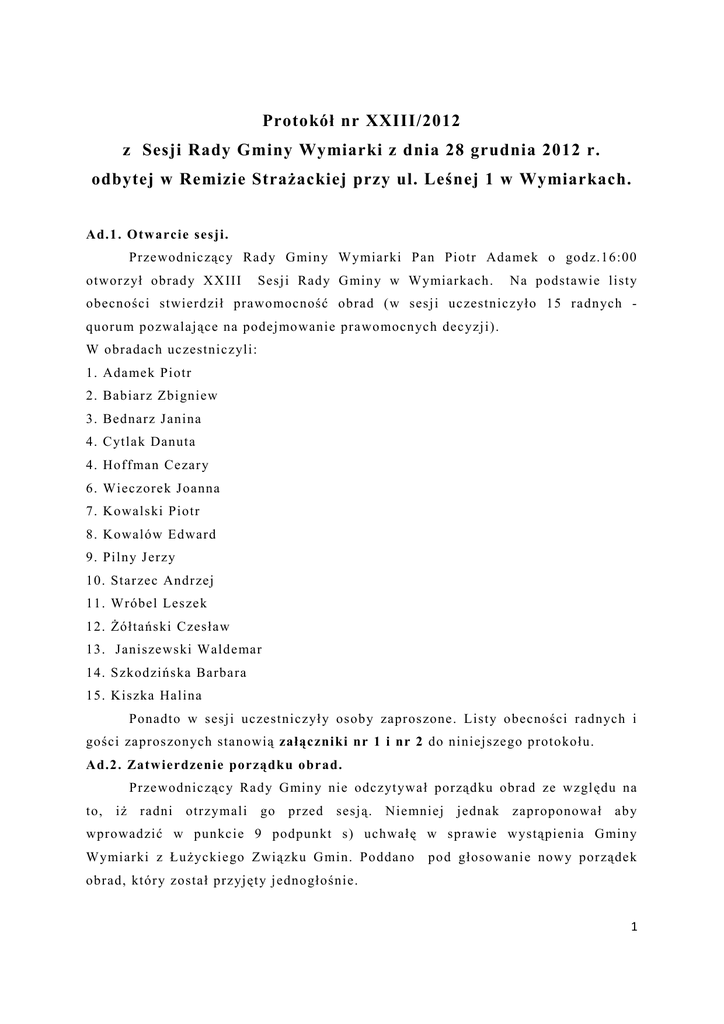 Protokół nr XXIII/2012
z Sesji Rady Gminy Wymiarki z dnia 28 grudnia 2012 r.
odbytej w Remizie Strażackiej przy ul. Leśnej 1 w Wymiarkach.

Ad.1. Otwarcie sesji.

Przewodniczący Rady Gminy Wymiarki Pan Piotr Adamek o godz.16:00 otworzył obrady XXIII Sesji Rady Gminy w Wymiarkach. Na podstawie listy obecności stwierdził prawomocność obrad (w sesji uczestniczyło 15 radnych - quorum pozwalające na podejmowanie prawomocnych decyzji).
W obradach uczestniczyli:
1. Adamek Piotr
2. Babiarz Zbigniew
3. Bednarz Janina
4. Cytlak Danuta
4. Hoffman Cezary
6. Wieczorek Joanna
7. Kowalski Piotr
8. Kowalów Edward
9. Pilny Jerzy
10. Starzec Andrzej
11. Wróbel Leszek
12. Żółtański Czesław
13. Janiszewski Waldemar
14. Szkodzińska Barbara
15. Kiszka Halina

Ponadto w sesji uczestniczyły osoby zaproszone. Listy obecności radnych i gości zaproszonych stanowią załączniki nr 1 i nr 2 do niniejszego protokołu.

Ad.2. Zatwierdzenie porządku obrad.

Przewodniczący Rady Gminy nie odczytywał porządku obrad ze względu na to, iż radni otrzymali go przed sesją. Niemniej jednak zaproponował aby wprowadzić w punkcie 9 podpunkt s) uchwałę w sprawie wystąpienia Gminy Wymiarki z Łużyckiego Związku Gmin. Poddano pod głosowanie nowy porządek obrad, który został przyjęty jednogłośnie.

1